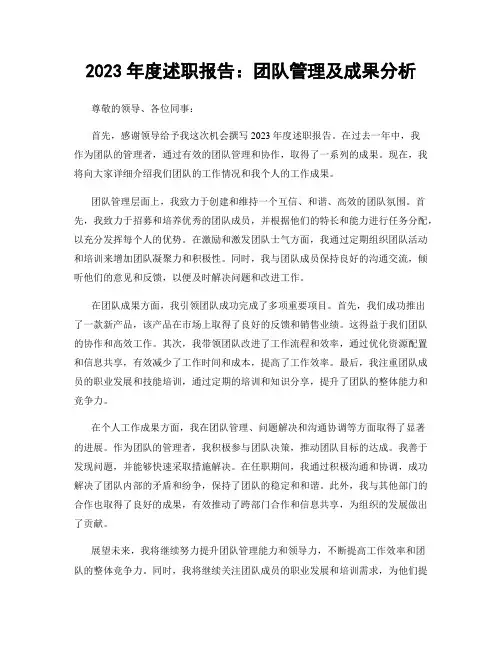 2023 年度述职报告：团队管理及成果分析

尊敬的领导、各位同事：

首先，感谢领导给予我这次机会撰写 2023 年度述职报告。在过去一年中，我作为团队的管理者，通过有效的团队管理和协作，取得了一系列的成果。现在，我将向大家详细介绍我们团队的工作情况和我个人的工作成果。

团队管理层面上，我致力于创建和维持一个互信、和谐、高效的团队氛围。首先，我致力于招募和培养优秀的团队成员，并根据他们的特长和能力进行任务分配，以充分发挥每个人的优势。在激励和激发团队士气方面，我通过定期组织团队活动和培训来增加团队凝聚力和积极性。同时，我与团队成员保持良好的沟通交流，倾听他们的意见和反馈，以便及时解决问题和改进工作。

在团队成果方面，我引领团队成功完成了多项重要项目。首先，我们成功推出了一款新产品，该产品在市场上取得了良好的反馈和销售业绩。这得益于我们团队的协作和高效工作。其次，我带领团队改进了工作流程和效率，通过优化资源配置和信息共享，有效减少了工作时间和成本，提高了工作效率。最后，我注重团队成员的职业发展和技能培训，通过定期的培训和知识分享，提升了团队的整体能力和竞争力。

在个人工作成果方面，我在团队管理、问题解决和沟通协调等方面取得了显著的进展。作为团队的管理者，我积极参与团队决策，推动团队目标的达成。我善于发现问题，并能够快速采取措施解决。在任职期间，我通过积极沟通和协调，成功解决了团队内部的矛盾和纷争，保持了团队的稳定和和谐。此外，我与其他部门的合作也取得了良好的成果，有效推动了跨部门合作和信息共享，为组织的发展做出了贡献。

展望未来，我将继续努力提升团队管理能力和领导力，不断提高工作效率和团队的整体竞争力。同时，我将继续关注团队成员的职业发展和培训需求，为他们提